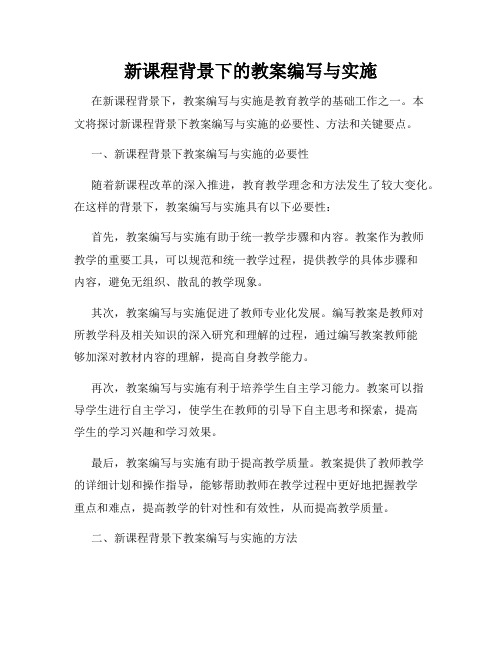 新课程背景下的教案编写与实施

在新课程背景下，教案编写与实施是教育教学的基础工作之一。本文将探讨新课程背景下教案编写与实施的必要性、方法和关键要点。

一、新课程背景下教案编写与实施的必要性

随着新课程改革的深入推进，教育教学理念和方法发生了较大变化。在这样的背景下，教案编写与实施具有以下必要性：

首先，教案编写与实施有助于统一教学步骤和内容。教案作为教师教学的重要工具，可以规范和统一教学过程，提供教学的具体步骤和内容，避免无组织、散乱的教学现象。

其次，教案编写与实施促进了教师专业化发展。编写教案是教师对所教学科及相关知识的深入研究和理解的过程，通过编写教案教师能够加深对教材内容的理解，提高自身教学能力。

再次，教案编写与实施有利于培养学生自主学习能力。教案可以指导学生进行自主学习，使学生在教师的引导下自主思考和探索，提高学生的学习兴趣和学习效果。

最后，教案编写与实施有助于提高教学质量。教案提供了教师教学的详细计划和操作指导，能够帮助教师在教学过程中更好地把握教学重点和难点，提高教学的针对性和有效性，从而提高教学质量。

二、新课程背景下教案编写与实施的方法